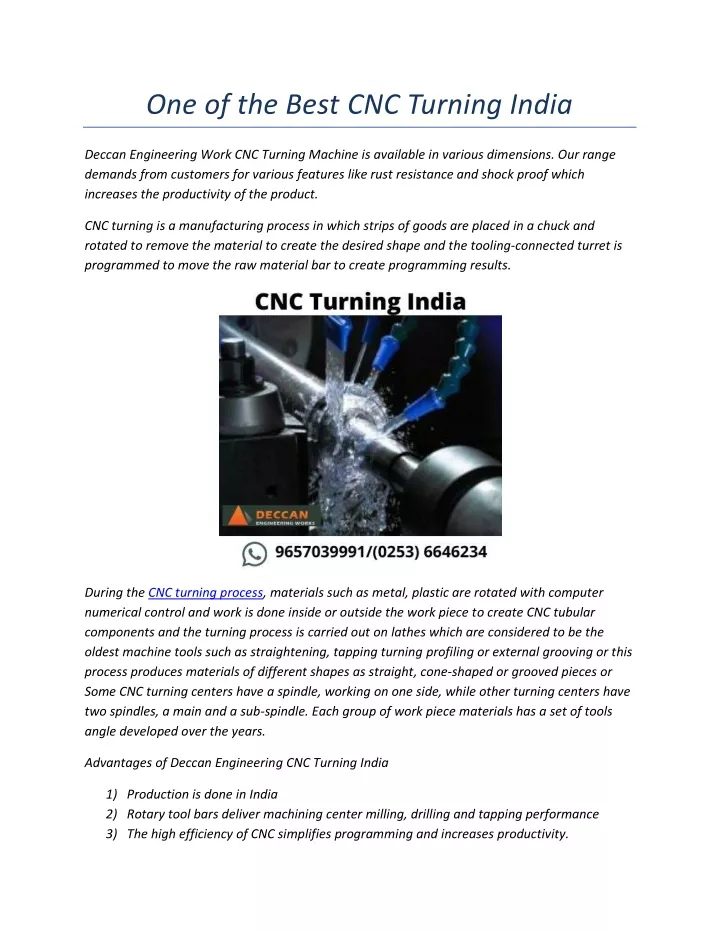 One of the Best CNC Turning India

Deccan Engineering Work CNC Turning Machine is available in various dimensions. Our range demands from customers for various features like rust resistance and shock proof which increases the productivity of the product.

CNC turning is a manufacturing process in which strips of goods are placed in a chuck and rotated to remove the material to create the desired shape and the tooling-connected turret is programmed to move the raw material bar to create programming results.

CNC Turning India

DECCAN
ENGINEERING WORKS

9657039991/(0253) 6646234

During the CNC turning process, materials such as metal, plastic are rotated with computer numerical control and work is done inside or outside the work piece to create CNC tubular components and the turning process is carried out on lathes which are considered to be the oldest machine tools such as straightening, tapping turning profiling or external grooving or this process produces materials of different shapes as straight, cone-shaped or grooved pieces or Some CNC turning centers have a spindle, working on one side, while other turning centers have two spindles, a main and a sub-spindle. Each group of work piece materials has a set of tools angle developed over the years.

Advantages of Deccan Engineering CNC Turning India

1) Production is done in India
2) Rotary tool bars deliver machining center milling, drilling and tapping performance
3) The high efficiency of CNC simplifies programming and increases productivity.